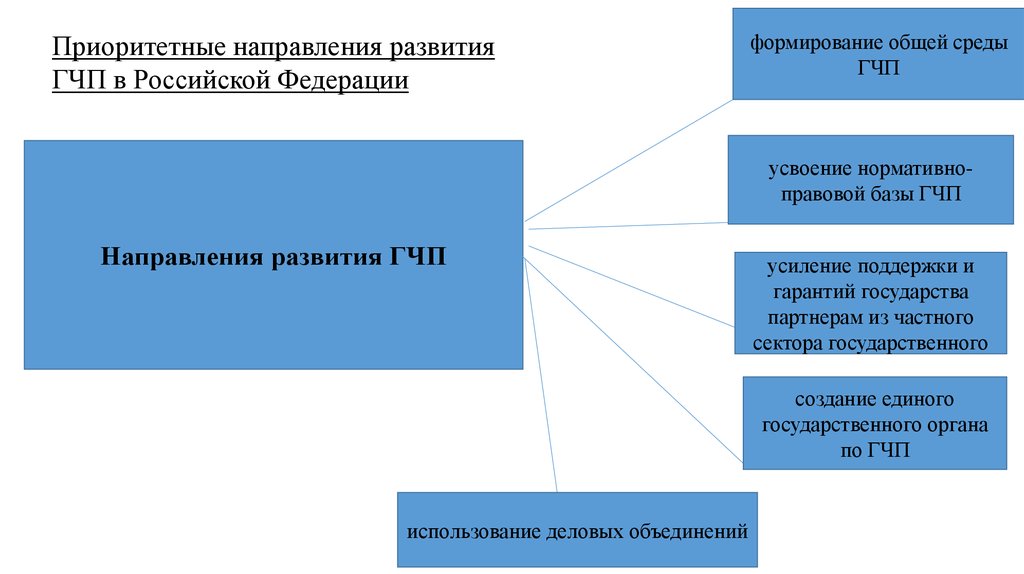 Приоритетные направления развития ГЧП в Российской Федерации

Направления развития ГЧП

формирование общей среды ГЧП

усвоение нормативно-правовой базы ГЧП

усиление поддержки и гарантий государства партнерам из частного сектора государственного

создание единого государственного органа по ГЧП

использование деловых объединений